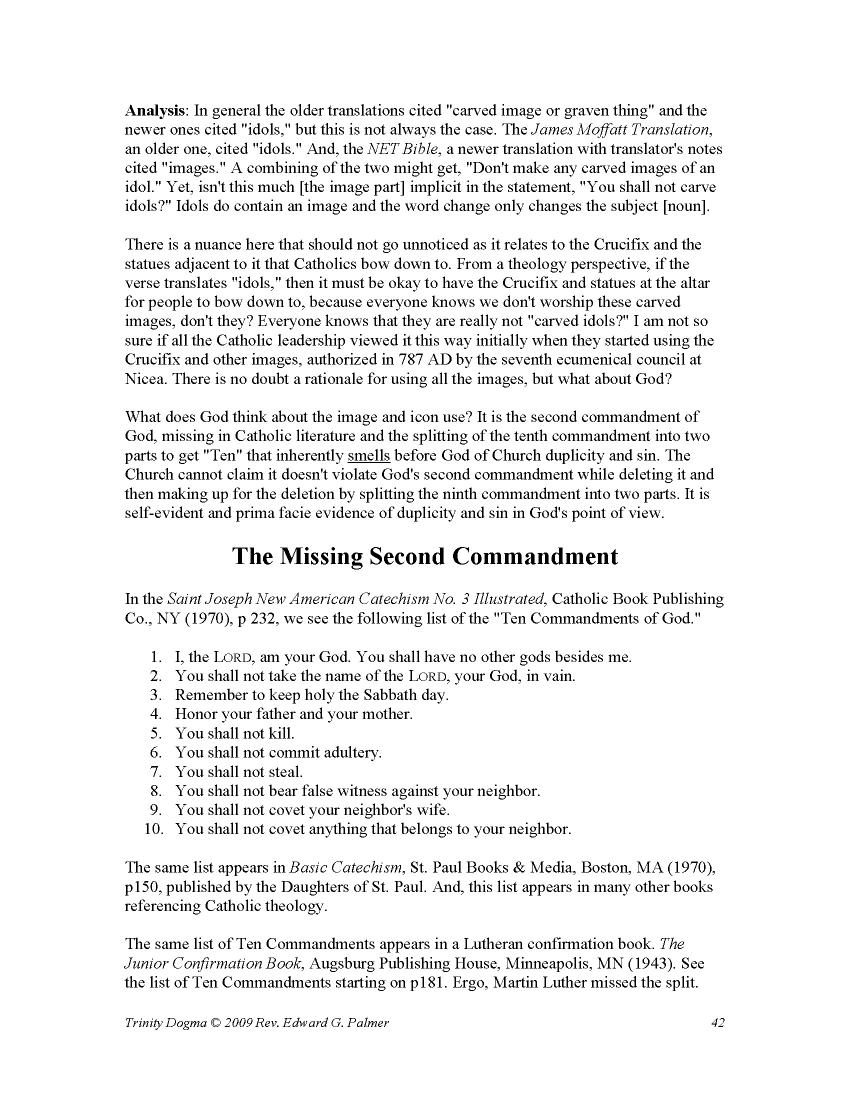 Analysis: In general the older translations cited "carved image or graven thing" and the newer ones cited "idols," but this is not always the case. The James Moffatt Translation, an older one, cited "idols." And, the NET Bible, a newer translation with translator's notes cited "images." A combining of the two might get, "Don't make any carved images of an idol." Yet, isn't this much [the image part] implicit in the statement, "You shall not carve idols?" Idols do contain an image and the word change only changes the subject [noun].

There is a nuance here that should not go unnoticed as it relates to the Crucifix and the statues adjacent to it that Catholics bow down to. From a theology perspective, if the verse translates "idols," then it must be okay to have the Crucifix and statues at the altar for people to bow down to, because everyone knows we don't worship these carved images, don't they? Everyone knows that they are really not "carved idols?" I am not so sure if all the Catholic leadership viewed it this way initially when they started using the Crucifix and other images, authorized in 787 AD by the seventh ecumenical council at Nicea. There is no doubt a rationale for using all the images, but what about God?

What does God think about the image and icon use? It is the second commandment of God, missing in Catholic literature and the splitting of the tenth commandment into two parts to get "Ten" that inherently smells before God of Church duplicity and sin. The Church cannot claim it doesn't violate God's second commandment while deleting it and then making up for the deletion by splitting the ninth commandment into two parts. It is self-evident and prima facie evidence of duplicity and sin in God's point of view.

The Missing Second Commandment

In the Saint Joseph New American Catechism No. 3 Illustrated, Catholic Book Publishing Co., NY (1970), p 232, we see the following list of the "Ten Commandments of God."

1. I, the LORD, am your God. You shall have no other gods besides me.
2. You shall not take the name of the LORD, your God, in vain.
3. Remember to keep holy the Sabbath day.
4. Honor your father and your mother.
5. You shall not kill.
6. You shall not commit adultery.
7. You shall not steal.
8. You shall not bear false witness against your neighbor.
9. You shall not covet your neighbor's wife.
10. You shall not covet anything that belongs to your neighbor.

The same list appears in Basic Catechism, St. Paul Books & Media, Boston, MA (1970), p150, published by the Daughters of St. Paul. And, this list appears in many other books referencing Catholic theology.

The same list of Ten Commandments appears in a Lutheran confirmation book. The Junior Confirmation Book, Augsburg Publishing House, Minneapolis, MN (1943). See the list of Ten Commandments starting on p181. Ergo, Martin Luther missed the split.

Trinity Dogma © 2009 Rev. Edward G. Palmer 42